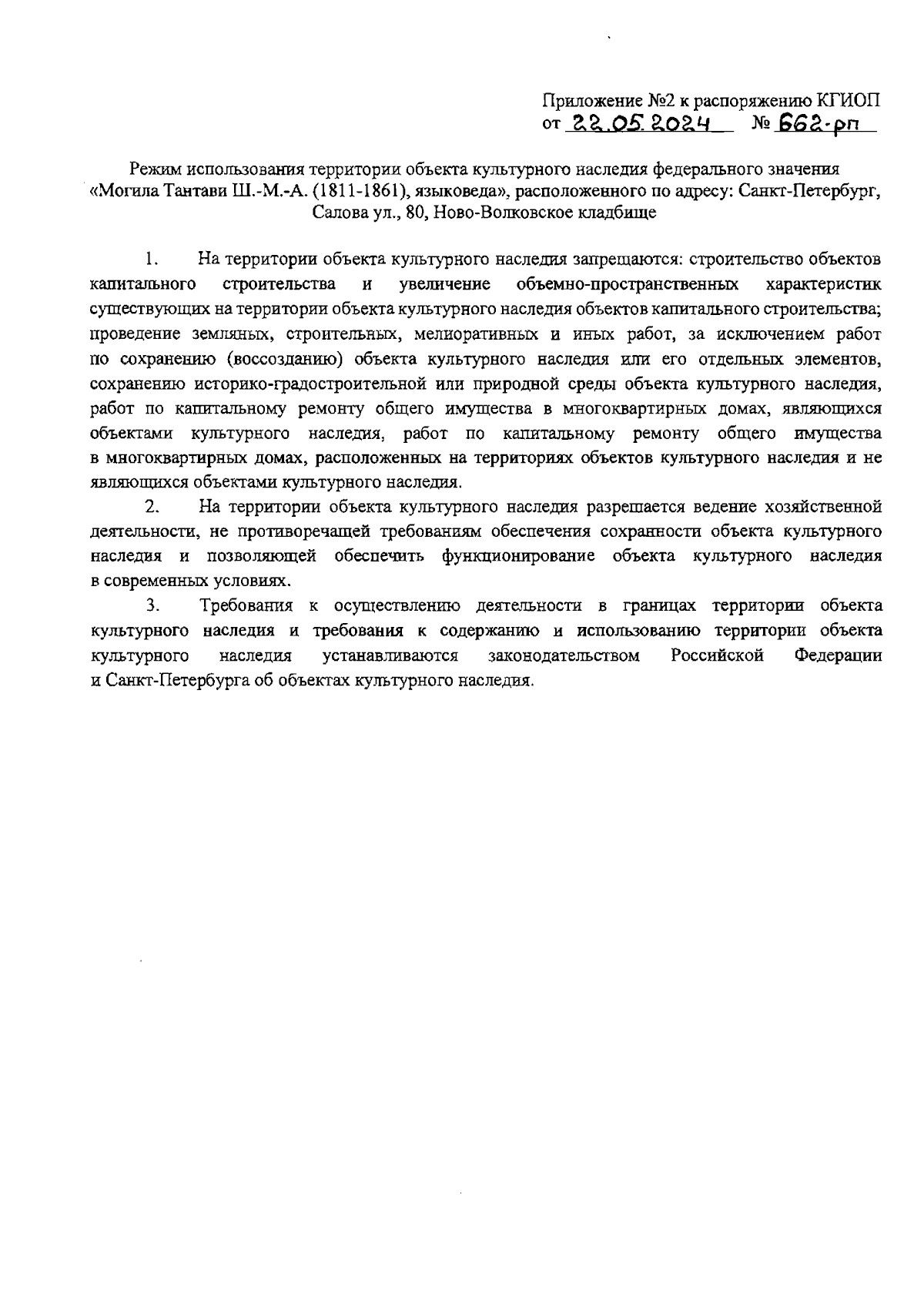 Приложение №2 к распоряжению КГИОП
от 22.05.2024 № 662-рп

Режим использования территории объекта культурного наследия федерального значения «Могила Тантави Ш.-М.-А. (1811-1861), языковеда», расположенного по адресу: Санкт-Петербург, Салова ул., 80, Ново-Волковское кладбище

1. На территории объекта культурного наследия запрещаются: строительство объектов капитального строительства и увеличение объемно-пространственных характеристик существующих на территории объекта культурного наследия объектов капитального строительства; проведение земляных, строительных, мелиоративных и иных работ, за исключением работ по сохранению (воссозданию) объекта культурного наследия или его отдельных элементов, сохранению историко-градостроительной или природной среды объекта культурного наследия, работ по капитальному ремонту общего имущества в многоквартирных домах, являющихся объектами культурного наследия, работ по капитальному ремонту общего имущества в многоквартирных домах, расположенных на территориях объектов культурного наследия и не являющихся объектами культурного наследия.

2. На территории объекта культурного наследия разрешается ведение хозяйственной деятельности, не противоречащей требованиям обеспечения сохранности объекта культурного наследия и позволяющей обеспечить функционирование объекта культурного наследия в современных условиях.

3. Требования к осуществлению деятельности в границах территории объекта культурного наследия и требования к содержанию и использованию территории объекта культурного наследия устанавливаются законодательством Российской Федерации и Санкт-Петербурга об объектах культурного наследия.